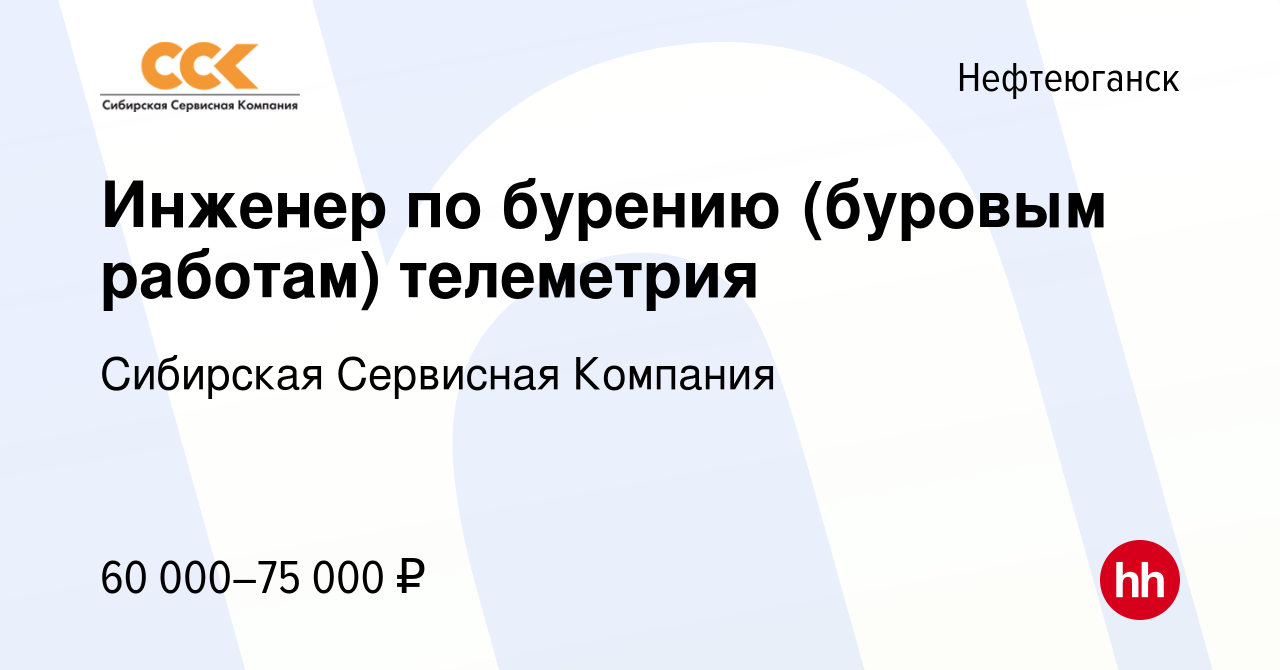 ССК
Сибирская Сервисная Компания

Нефтеюганск

Инженер по бурению (буровым работам) телеметрия

Сибирская Сервисная Компания

60 000–75 000 ₽

hh